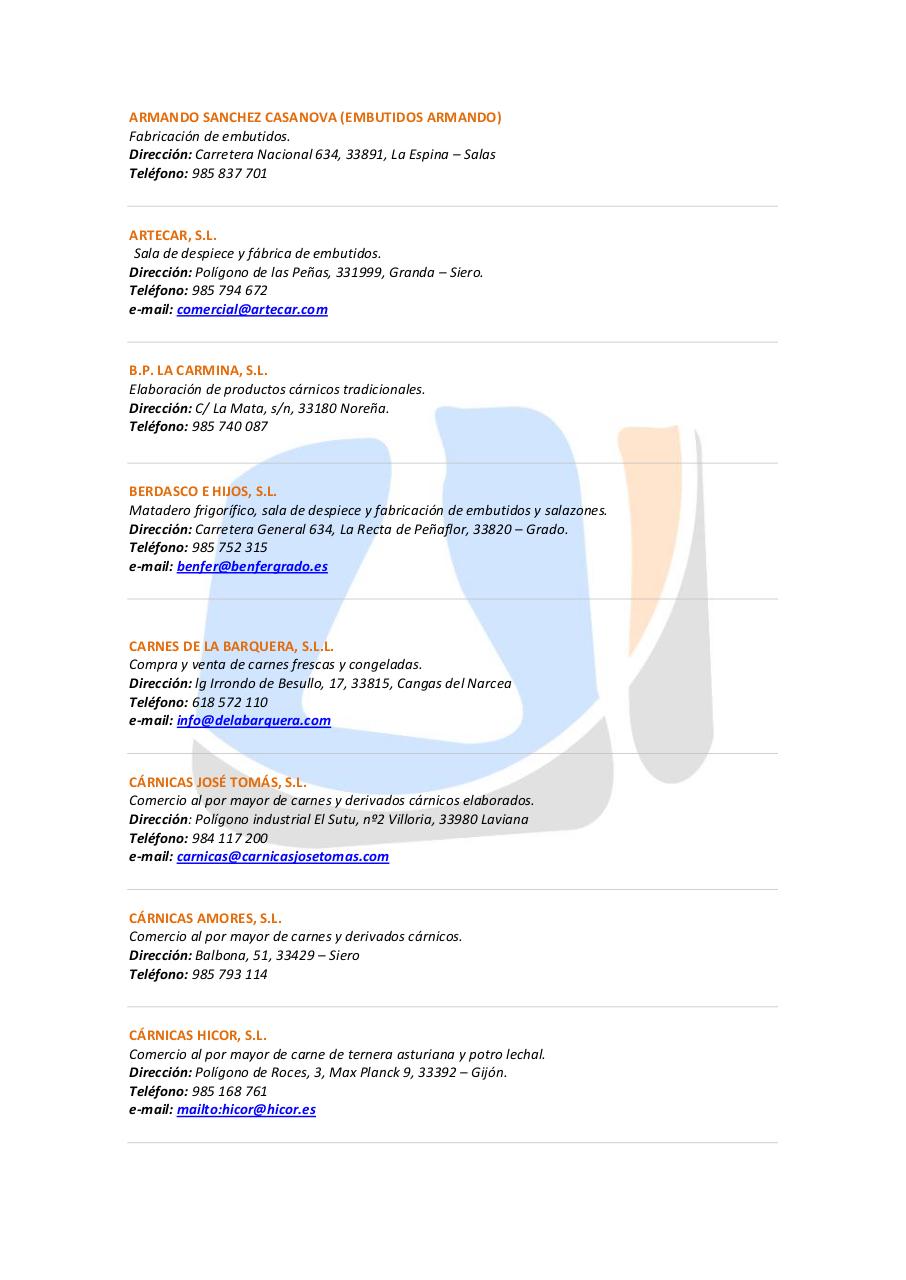 ARMANDO SANCHEZ CASANOVA (EMBUTIDOS ARMANDO)
Fabricación de embutidos.
Dirección: Carretera Nacional 634, 33891, La Espina – Salas
Teléfono: 985 837 701

ARTECAR, S.L.
Sala de despiece y fábrica de embutidos.
Dirección: Polígono de las Peñas, 331999, Granda – Siero.
Teléfono: 985 794 672
e-mail: comercial@artecar.com

B.P. LA CARMINA, S.L.
Elaboración de productos cárnicos tradicionales.
Dirección: C/ La Mata, s/n, 33180 Noreña.
Teléfono: 985 740 087

BERDASCO E HIJOS, S.L.
Matadero frigorífico, sala de despiece y fabricación de embutidos y salazones.
Dirección: Carretera General 634, La Recta de Peñaflor, 33820 – Grado.
Teléfono: 985 752 315
e-mail: benfer@benfergrado.es

CARNES DE LA BARQUERA, S.L.L.
Compra y venta de carnes frescas y congeladas.
Dirección: lg Irrondo de Besullo, 17, 33815, Cangas del Narcea
Teléfono: 618 572 110
e-mail: info@delabarquera.com

CÁRNICAS JOSÉ TOMÁS, S.L.
Comercio al por mayor de carnes y derivados cárnicos elaborados.
Dirección: Polígono industrial El Sutu, nº2 Villoria, 33980 Laviana
Teléfono: 984 117 200
e-mail: carnicas@carnicasjosetomas.com

CÁRNICAS AMORES, S.L.
Comercio al por mayor de carnes y derivados cárnicos.
Dirección: Balbona, 51, 33429 – Siero
Teléfono: 985 793 114

CÁRNICAS HICOR, S.L.
Comercio al por mayor de carne de ternera asturiana y potro lechal.
Dirección: Polígono de Roces, 3, Max Planck 9, 33392 – Gijón.
Teléfono: 985 168 761
e-mail: mailto:hicor@hicor.es